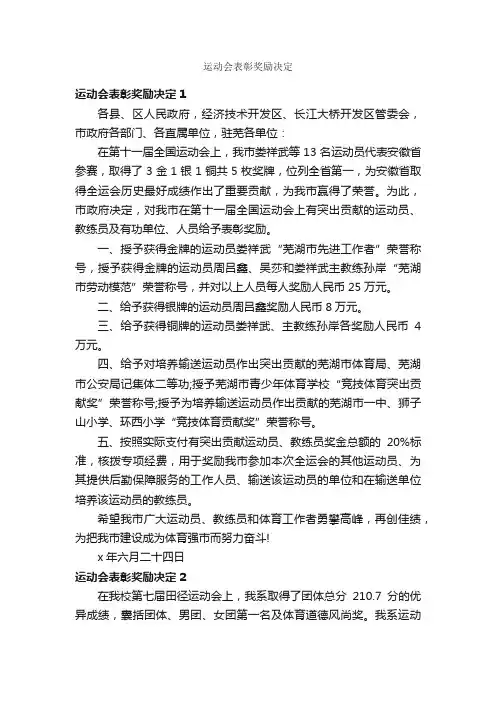 运动会表彰奖励决定

运动会表彰奖励决定 1

各县、区人民政府，经济技术开发区、长江大桥开发区管委会，市政府各部门、各直属单位，驻芜各单位：

在第十一届全国运动会上，我市娄祥武等 13 名运动员代表安徽省参赛，取得了 3 金 1 银 1 铜共 5 枚奖牌，位列全省第一，为安徽省取得全运会历史最好成绩作出了重要贡献，为我市赢得了荣誉。为此，市政府决定，对我市在第十一届全国运动会上有突出贡献的运动员、教练员及有功单位、人员给予表彰奖励。

一、授予获得金牌的运动员娄祥武“芜湖市先进工作者”荣誉称号，授予获得金牌的运动员周吕鑫、吴莎和娄祥武主教练孙岸“芜湖市劳动模范”荣誉称号，并对以上人员每人奖励人民币 25 万元。

二、给予获得银牌的运动员周吕鑫奖励人民币 8 万元。

三、给予获得铜牌的运动员娄祥武、主教练孙岸各奖励人民币 4 万元。

四、给予对培养输送运动员作出突出贡献的芜湖市体育局、芜湖市公安局记集体二等功;授予芜湖市青少年体育学校“竞技体育突出贡献奖”荣誉称号;授予为培养输送运动员作出贡献的芜湖市一中、狮子山小学、环西小学“竞技体育贡献奖”荣誉称号。

五、按照实际支付有突出贡献运动员、教练员奖金总额的 20%标准，核拨专项经费，用于奖励我市参加本次全运会的其他运动员、为其提供后勤保障服务的工作人员、输送该运动员的单位和在输送单位培养该运动员的教练员。

希望我市广大运动员、教练员和体育工作者勇攀高峰，再创佳绩，为把我市建设成为体育强市而努力奋斗!

x 年六月二十四日

运动会表彰奖励决定 2

在我校第七届田径运动会上，我系取得了团体总分 210.7 分的优异成绩，囊括团体、男团、女团第一名及体育道德风尚奖。我系运动